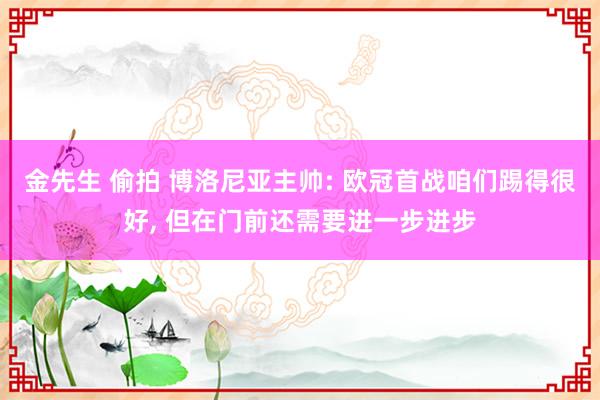 金先生 偷拍 博洛尼亚主帅: 欧冠首战咱们踢得很好, 但在门前还需要进一步进步